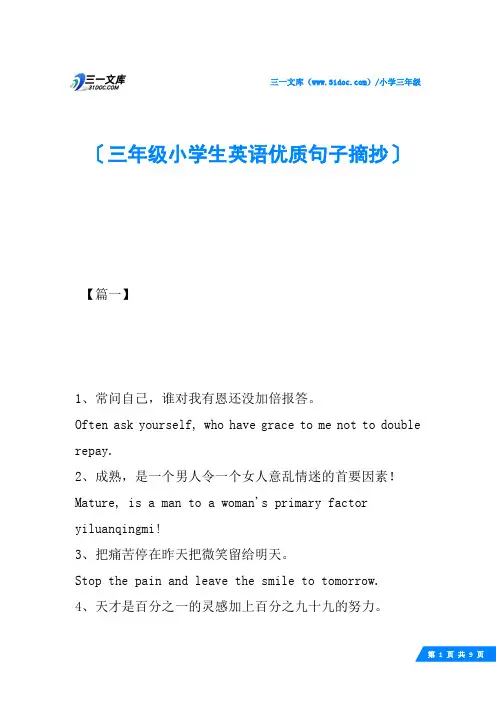 三一文库
31DOC.COM

三一文库（www.31doc.com）/小学三年级

〔三年级小学生英语优质句子摘抄〕

【篇一】

1、常问自己，谁对我有恩还没加倍报答。

Often ask yourself, who have grace to me not to double repay.

2、成熟，是一个男人令一个女人意乱情迷的首要因素！

Mature, is a man to a woman's primary factor yiluanqingmi!

3、把痛苦停在昨天把微笑留给明天。

Stop the pain and leave the smile to tomorrow.

4、天才是百分之一的灵感加上百分之九十九的努力。

第 1 页 共 9 页